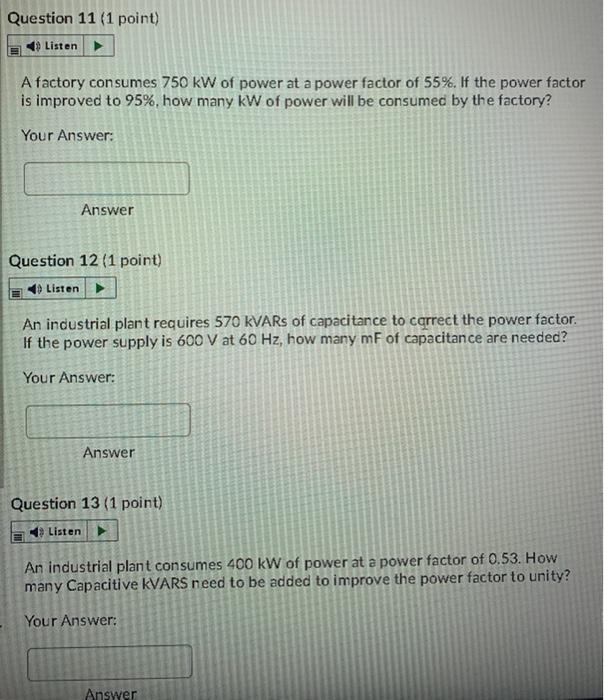 Question 11 (1 point)

Listen

A factory consumes 750 kW of power at a power factor of 55%. If the power factor is improved to 95%, how many kW of power will be consumed by the factory?

Your Answer:

Answer

Question 12 (1 point)

Listen

An industrial plant requires 570 kVARs of capacitance to correct the power factor. If the power supply is 600 V at 60 Hz, how many mF of capacitance are needed?

Your Answer:

Answer

Question 13 (1 point)

Listen

An industrial plant consumes 400 kW of power at a power factor of 0.53. How many Capacitive kVARS need to be added to improve the power factor to unity?

Your Answer:

Answer